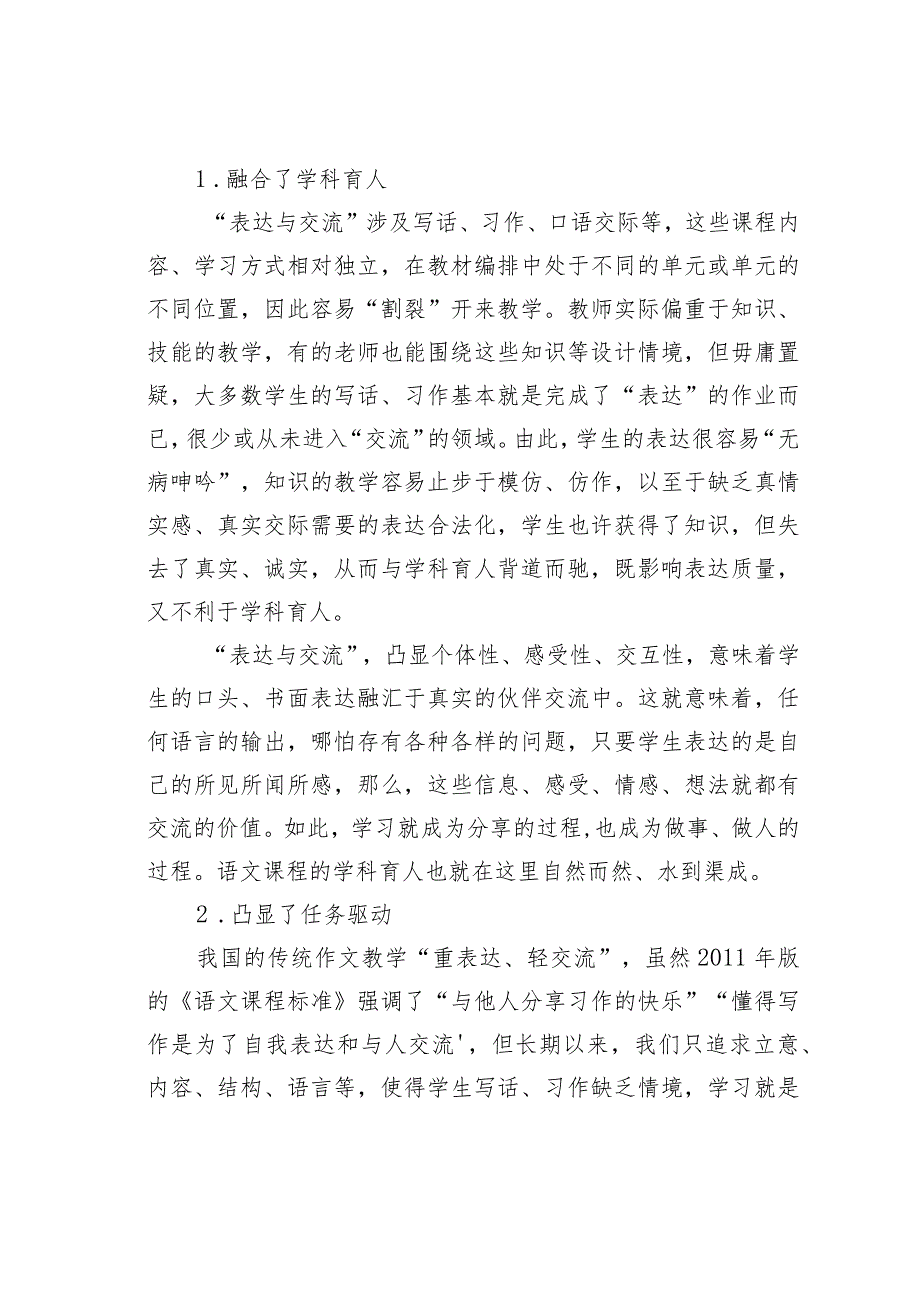 1．融合了学科育人

“表达与交流”涉及写话、习作、口语交际等，这些课程内容、学习方式相对独立，在教材编排中处于不同的单元或单元的不同位置，因此容易“割裂”开来教学。教师实际偏重于知识、技能的教学，有的老师也能围绕这些知识等设计情境，但毋庸置疑，大多数学生的写话、习作基本就是完成了“表达”的作业而已，很少或从未进入“交流”的领域。由此，学生的表达很容易“无病呻吟”，知识的教学容易止步于模仿、仿作，以至于缺乏真情实感、真实交际需要的表达合法化，学生也许获得了知识，但失去了真实、诚实，从而与学科育人背道而驰，既影响表达质量，又不利于学科育人。

“表达与交流”，凸显个体性、感受性、交互性，意味着学生的口头、书面表达融汇于真实的伙伴交流中。这就意味着，任何语言的输出，哪怕存有各种各样的问题，只要学生表达的是自己的所见所闻所感，那么，这些信息、感受、情感、想法就都有交流的价值。如此，学习就成为分享的过程，也成为做事、做人的过程。语文课程的学科育人也就在这里自然而然、水到渠成。

2．凸显了任务驱动

我国的传统作文教学“重表达、轻交流”，虽然2011年版的《语文课程标准》强调了“与他人分享习作的快乐”“懂得写作是为了自我表达和与人交流'，但长期以来，我们只追求立意、内容、结构、语言等，使得学生写话、习作缺乏情境，学习就是